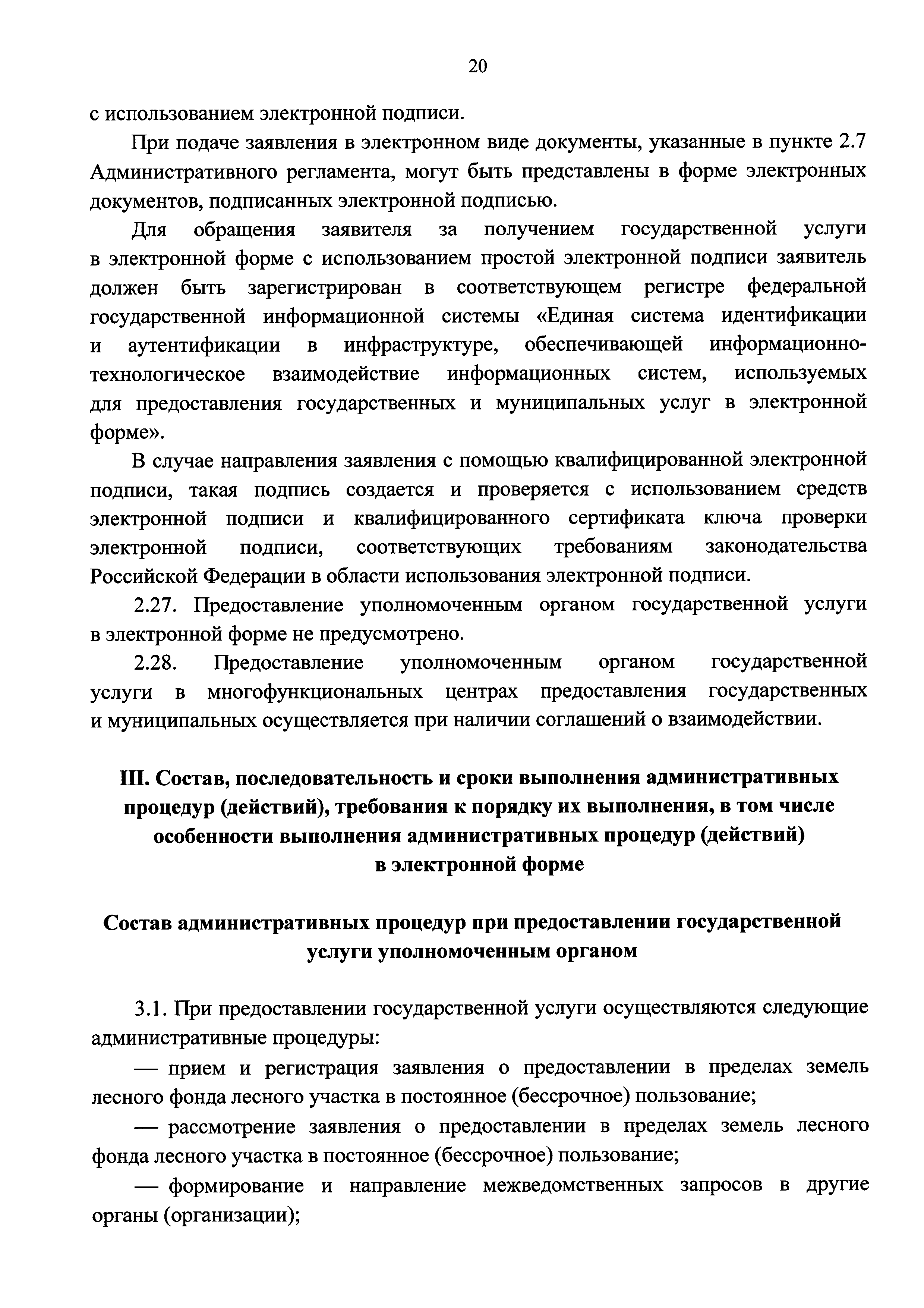 20

с использованием электронной подписи.

При подаче заявления в электронном виде документы, указанные в пункте 2.7 Административного регламента, могут быть представлены в форме электронных документов, подписанных электронной подписью.

Для обращения заявителя за получением государственной услуги в электронной форме с использованием простой электронной подписи заявитель должен быть зарегистрирован в соответствующем регистре федеральной государственной информационной системы «Единая система идентификации и аутентификации в инфраструктуре, обеспечивающей информационно-технологическое взаимодействие информационных систем, используемых для предоставления государственных и муниципальных услуг в электронной форме».

В случае направления заявления с помощью квалифицированной электронной подписи, такая подпись создается и проверяется с использованием средств электронной подписи и квалифицированного сертификата ключа проверки электронной подписи, соответствующих требованиям законодательства Российской Федерации в области использования электронной подписи.

2.27. Предоставление уполномоченным органом государственной услуги в электронной форме не предусмотрено.

2.28. Предоставление уполномоченным органом государственной услуги в многофункциональных центрах предоставления государственных и муниципальных осуществляется при наличии соглашений о взаимодействии.

III. Состав, последовательность и сроки выполнения административных процедур (действий), требования к порядку их выполнения, в том числе особенности выполнения административных процедур (действий) в электронной форме

Состав административных процедур при предоставлении государственной услуги уполномоченным органом

3.1. При предоставлении государственной услуги осуществляются следующие административные процедуры:

— прием и регистрация заявления о предоставлении в пределах земель лесного фонда лесного участка в постоянное (бессрочное) пользование;

— рассмотрение заявления о предоставлении в пределах земель лесного фонда лесного участка в постоянное (бессрочное) пользование;

— формирование и направление межведомственных запросов в другие органы (организации);